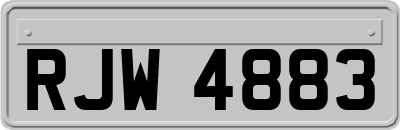 RJW 4883